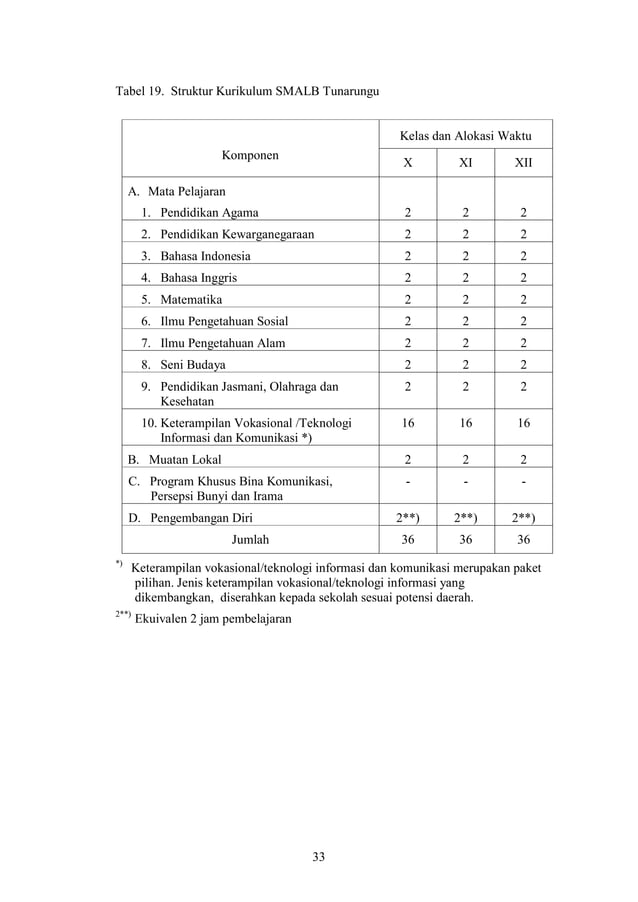 Tabel 19. Struktur Kurikulum SMALB Tunarungu

| Komponen | Kelas dan Alokasi Waktu | | |
|---|---|---|---|
| | X | XI | XII |
| A. Mata Pelajaran | | | |
| 1. Pendidikan Agama | 2 | 2 | 2 |
| 2. Pendidikan Kewarganegaraan | 2 | 2 | 2 |
| 3. Bahasa Indonesia | 2 | 2 | 2 |
| 4. Bahasa Inggris | 2 | 2 | 2 |
| 5. Matematika | 2 | 2 | 2 |
| 6. Ilmu Pengetahuan Sosial | 2 | 2 | 2 |
| 7. Ilmu Pengetahuan Alam | 2 | 2 | 2 |
| 8. Seni Budaya | 2 | 2 | 2 |
| 9. Pendidikan Jasmani, Olahraga dan Kesehatan | 2 | 2 | 2 |
| 10. Keterampilan Vokasional /Teknologi Informasi dan Komunikasi *) | 16 | 16 | 16 |
| B. Muatan Lokal | 2 | 2 | 2 |
| C. Program Khusus Bina Komunikasi, Persepsi Bunyi dan Irama | - | - | - |
| D. Pengembangan Diri | 2**) | 2**) | 2**) |
| Jumlah | 36 | 36 | 36 |

*) Keterampilan vokasional/teknologi informasi dan komunikasi merupakan paket pilihan. Jenis keterampilan vokasional/teknologi informasi yang dikembangkan, diserahkan kepada sekolah sesuai potensi daerah.

2**) Ekuivalen 2 jam pembelajaran

33